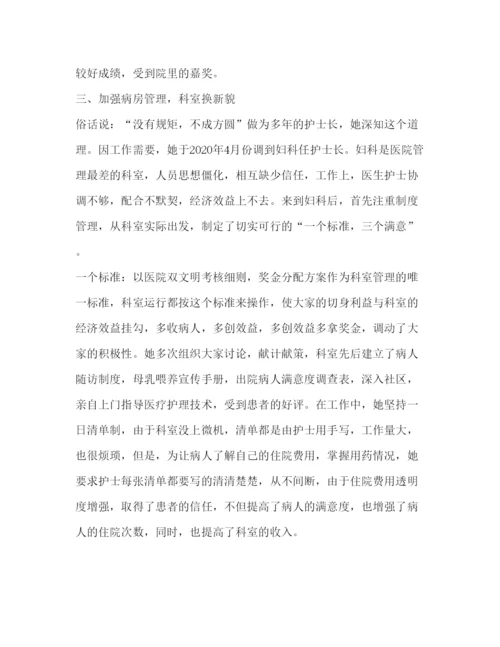 较好成绩，受到院里的嘉奖。

三、加强病房管理，科室换新貌

俗话说：“没有规矩，不成方圆”做为多年的护士长，她深知这个道理。因工作需要，她于2020年4月份调到妇科任护士长。妇科是医院管理最差的科室，人员思想僵化，相互缺少信任，工作上，医生护士协调不够，配合不默契，经济效益上不去。来到妇科后，首先注重制度管理，从科室实际出发，制定了切实可行的“一个标准，三个满意”。

一个标准：以医院双文明考核细则，奖金分配方案作为科室管理的唯一标准，科室运行都按这个标准来操作，使大家的切身利益与科室的经济效益挂勾，多收病人，多创效益，多创效益多拿奖金，调动了大家的积极性。她多次组织大家讨论，献计献策，科室先后建立了病人随访制度，母乳喂养宣传手册，出院病人满意度调查表，深入社区，亲自上门指导医疗护理技术，受到患者的好评。在工作中，她坚持一日清单制，由于科室没上微机，清单都是由护士用手写，工作量大，也很烦琐，但是，为让病人了解自己的住院费用，掌握用药情况，她要求护士每张清单都要写的清清楚楚，从不间断，由于住院费用透明度增强，取得了患者的信任，不但提高了病人的满意度，也增强了病人的住院次数，同时，也提高了科室的收入。